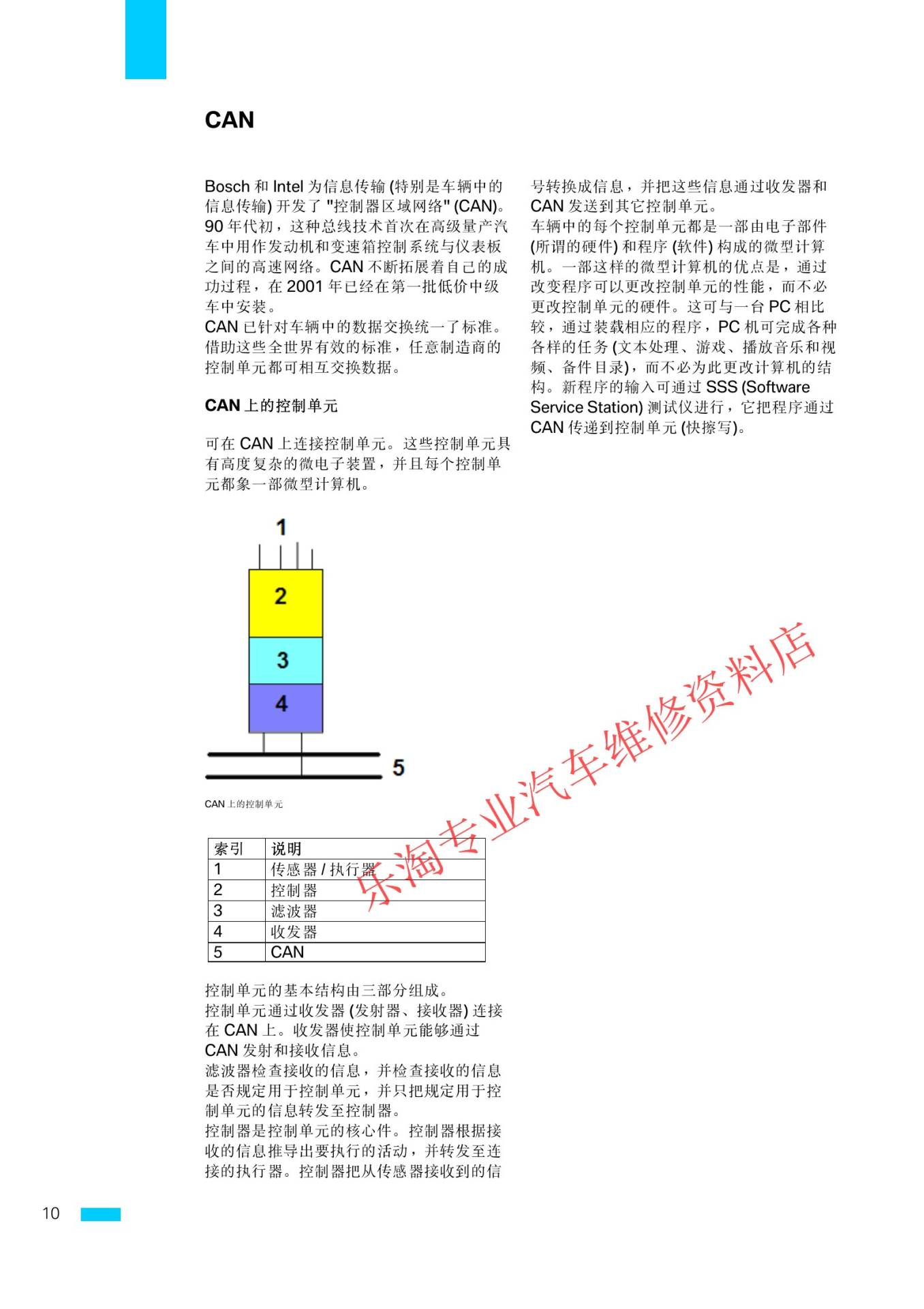 CAN

Bosch 和 Intel 为信息传输 (特别是车辆中的信息传输) 开发了 "控制器区域网络" (CAN)。90 年代初，这种总线技术首次在高级量产汽车中用作发动机和变速箱控制系统与仪表板之间的高速网络。CAN 不断拓展着自己的成功过程，在 2001 年已经在第一批低价中级车中安装。
CAN 已针对车辆中的数据交换统一了标准。借助这些全世界有效的标准，任意制造商的控制单元都可相互交换数据。

CAN 上的控制单元

可在 CAN 上连接控制单元。这些控制单元具有高度复杂的微电子装置，并且每个控制单元都象一部微型计算机。

1
2
3
4
5

CAN 上的控制单元

| 索引 | 说明 |
|---|---|
| 1 | 传感器 / 执行器 |
| 2 | 控制器 |
| 3 | 滤波器 |
| 4 | 收发器 |
| 5 | CAN |

控制单元的基本结构由三部分组成。
控制单元通过收发器 (发射器、接收器) 连接在 CAN 上。收发器使控制单元能够通过 CAN 发射和接收信息。
滤波器检查接收的信息，并检查接收的信息是否规定用于控制单元，并只把规定用于控制单元的信息转发至控制器。
控制器是控制单元的核心件。控制器根据接收的信息推导出要执行的活动，并转发至连接的执行器。控制器把从传感器接收到的信号转换成信息，并把这些信息通过收发器和 CAN 发送到其它控制单元。
车辆中的每个控制单元都是一部由电子部件 (所谓的硬件) 和程序 (软件) 构成的微型计算机。一部这样的微型计算机的优点是，通过改变程序可以更改控制单元的性能，而不必更改控制单元的硬件。这可与一台 PC 相比较，通过装载相应的程序，PC 机可完成各种各样的任务 (文本处理、游戏、播放音乐和视频、备件目录)，而不必为此更改计算机的结构。新程序的输入可通过 SSS (Software Service Station) 测试仪进行，它把程序通过 CAN 传递到控制单元 (快擦写)。

乐淘专业汽车维修资料店

10